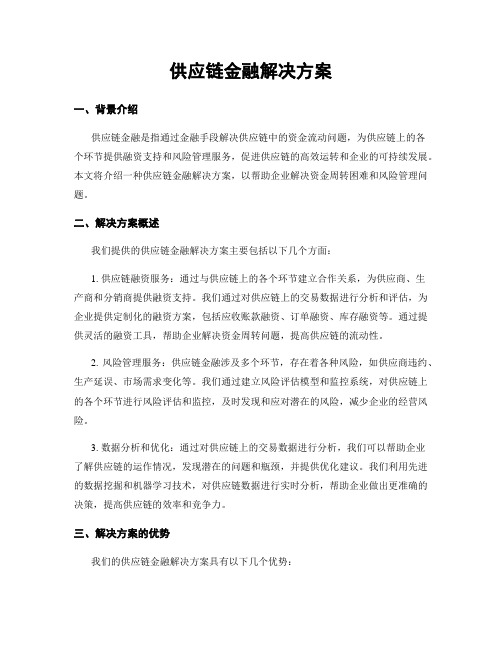 供应链金融解决方案

一、背景介绍

供应链金融是指通过金融手段解决供应链中的资金流动问题，为供应链上的各个环节提供融资支持和风险管理服务，促进供应链的高效运转和企业的可持续发展。本文将介绍一种供应链金融解决方案，以帮助企业解决资金周转困难和风险管理问题。

二、解决方案概述

我们提供的供应链金融解决方案主要包括以下几个方面：

1. 供应链融资服务：通过与供应链上的各个环节建立合作关系，为供应商、生产商和分销商提供融资支持。我们通过对供应链上的交易数据进行分析和评估，为企业提供定制化的融资方案，包括应收账款融资、订单融资、库存融资等。通过提供灵活的融资工具，帮助企业解决资金周转问题，提高供应链的流动性。

2. 风险管理服务：供应链金融涉及多个环节，存在着各种风险，如供应商违约、生产延误、市场需求变化等。我们通过建立风险评估模型和监控系统，对供应链上的各个环节进行风险评估和监控，及时发现和应对潜在的风险，减少企业的经营风险。

3. 数据分析和优化：通过对供应链上的交易数据进行分析，我们可以帮助企业了解供应链的运作情况，发现潜在的问题和瓶颈，并提供优化建议。我们利用先进的数据挖掘和机器学习技术，对供应链数据进行实时分析，帮助企业做出更准确的决策，提高供应链的效率和竞争力。

三、解决方案的优势

我们的供应链金融解决方案具有以下几个优势：